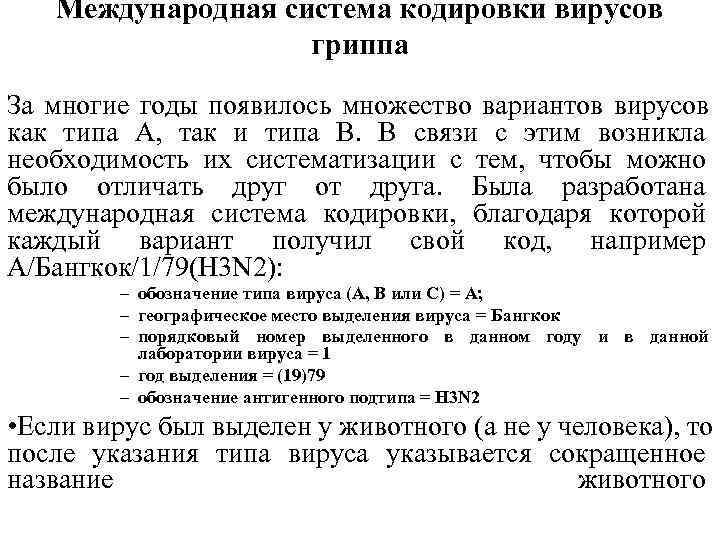 Международная система кодировки вирусов гриппа

За многие годы появилось множество вариантов вирусов как типа А, так и типа В. В связи с этим возникла необходимость их систематизации с тем, чтобы можно было отличать друг от друга. Была разработана международная система кодировки, благодаря которой каждый вариант получил свой код, например А/Бангкок/1/79(H3N2):

– обозначение типа вируса (А, В или С) = А;
– географическое место выделения вируса = Бангкок
– порядковый номер выделенного в данном году и в данной лаборатории вируса = 1
– год выделения = (19)79
– обозначение антигенного подтипа = H3N2

•Если вирус был выделен у животного (а не у человека), то после указания типа вируса указывается сокращенное название животного